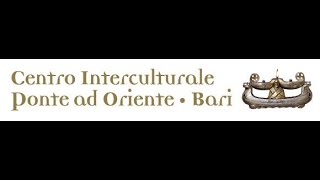 Centro Interculturale
Ponte ad Oriente • Bari